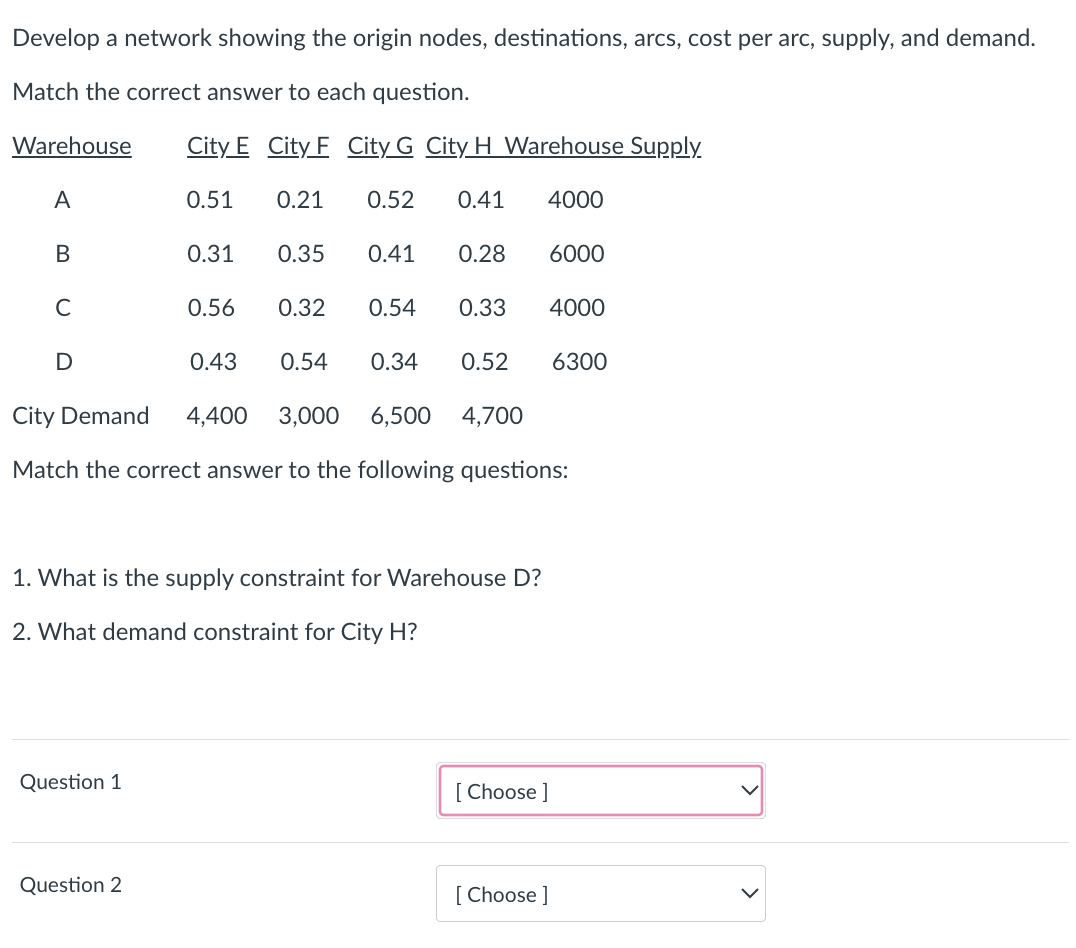 Develop a network showing the origin nodes, destinations, arcs, cost per arc, supply, and demand.

Match the correct answer to each question.

| Warehouse | City E | City F | City G | City H | Warehouse Supply |
|---|---|---|---|---|---|
| A | 0.51 | 0.21 | 0.52 | 0.41 | 4000 |
| B | 0.31 | 0.35 | 0.41 | 0.28 | 6000 |
| C | 0.56 | 0.32 | 0.54 | 0.33 | 4000 |
| D | 0.43 | 0.54 | 0.34 | 0.52 | 6300 |
| City Demand | 4,400 | 3,000 | 6,500 | 4,700 | |

Match the correct answer to the following questions:

1. What is the supply constraint for Warehouse D?

2. What demand constraint for City H?

Question 1 [ Choose ]

Question 2 [ Choose ]